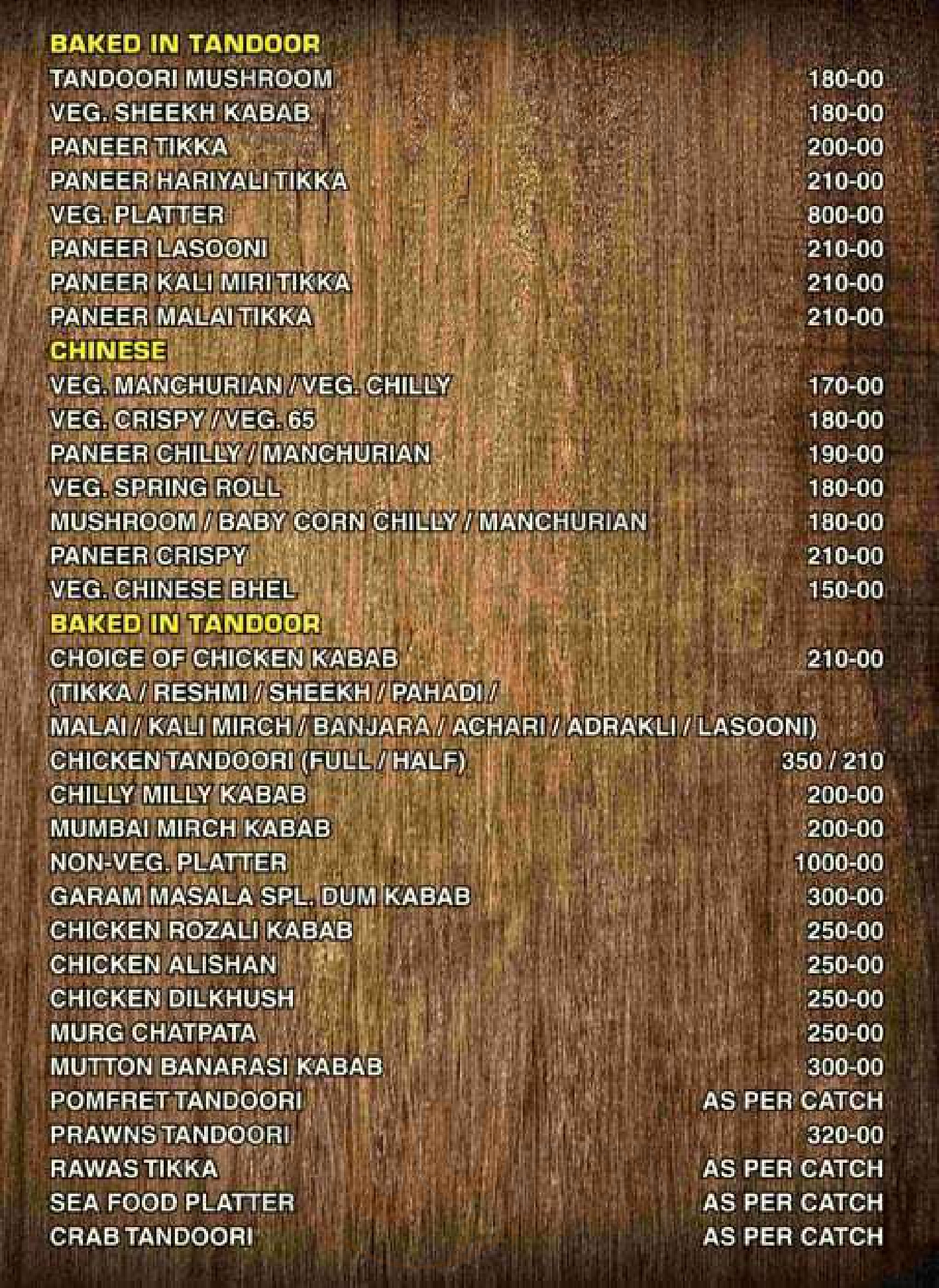 BAKED IN TANDOOR
TANDOORI MUSHROOM 180-00
VEG. SHEEKH KABAB 180-00
PANEER TIKKA 200-00
PANEER HARIYALI TIKKA 210-00
VEG. PLATTER 800-00
PANEER LASOONI 210-00
PANEER KALI MIRI TIKKA 210-00
PANEER MALAI TIKKA 210-00

CHINESE
VEG. MANCHURIAN / VEG. CHILLY 170-00
VEG. CRISPY / VEG. 65 180-00
PANEER CHILLY / MANCHURIAN 190-00
VEG. SPRING ROLL 180-00
MUSHROOM / BABY CORN CHILLY / MANCHURIAN 180-00
PANEER CRISPY 210-00
VEG. CHINESE BHEL 150-00

BAKED IN TANDOOR
CHOICE OF CHICKEN KABAB 210-00
(TIKKA / RESHMI / SHEEKH / PAHADI / MALAI / KALI MIRCH / BANJARA / ACHARI / ADRAKLI / LASOONI)
CHICKEN TANDOORI (FULL / HALF) 350 / 210
CHILLY MILLY KABAB 200-00
MUMBAI MIRCH KABAB 200-00
NON-VEG. PLATTER 1000-00
GARAM MASALA SPL. DUM KABAB 300-00
CHICKEN ROZALI KABAB 250-00
CHICKEN ALISHAN 250-00
CHICKEN DILKHUSH 250-00
MURG CHATPATA 250-00
MUTTON BANARASI KABAB 300-00
POMFRET TANDOORI AS PER CATCH
PRAWNS TANDOORI 320-00
RAWAS TIKKA AS PER CATCH
SEA FOOD PLATTER AS PER CATCH
CRAB TANDOORI AS PER CATCH